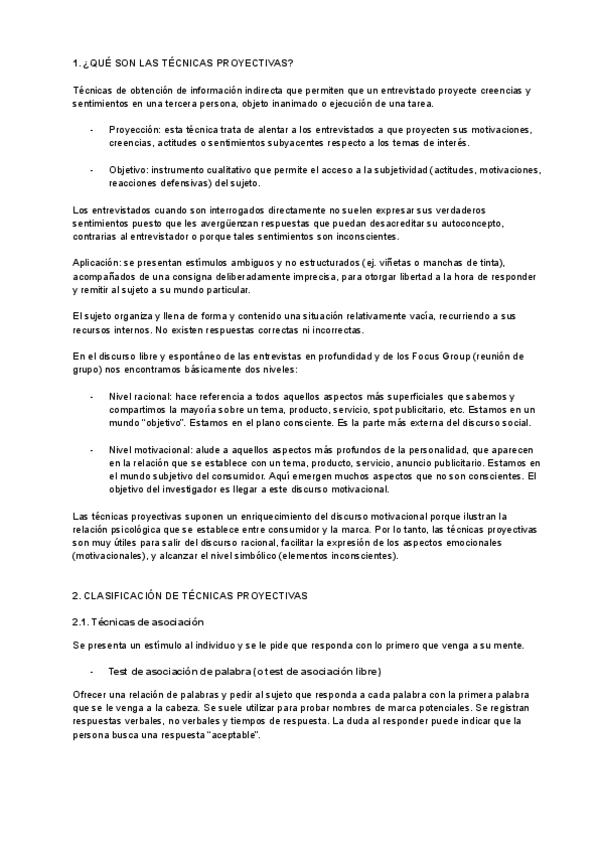 1. ¿QUÉ SON LAS TÉCNICAS PROYECTIVAS?

Técnicas de obtención de información indirecta que permiten que un entrevistado proyecte creencias y sentimientos en una tercera persona, objeto inanimado o ejecución de una tarea.

- Proyección: esta técnica trata de alentar a los entrevistados a que proyecten sus motivaciones, creencias, actitudes o sentimientos subyacentes respecto a los temas de interés.

- Objetivo: instrumento cualitativo que permite el acceso a la subjetividad (actitudes, motivaciones, reacciones defensivas) del sujeto.

Los entrevistados cuando son interrogados directamente no suelen expresar sus verdaderos sentimientos puesto que les avergüenzan respuestas que puedan desacreditar su autoconcepto, contrarias al entrevistador o porque tales sentimientos son inconscientes.

Aplicación: se presentan estímulos ambiguos y no estructurados (ej. viñetas o manchas de tinta), acompañados de una consigna deliberadamente imprecisa, para otorgar libertad a la hora de responder y remitir al sujeto a su mundo particular.

El sujeto organiza y llena de forma y contenido una situación relativamente vacía, recurriendo a sus recursos internos. No existen respuestas correctas ni incorrectas.

En el discurso libre y espontáneo de las entrevistas en profundidad y de los Focus Group (reunión de grupo) nos encontramos básicamente dos niveles:

- Nivel racional: hace referencia a todos aquellos aspectos más superficiales que sabemos y compartimos la mayoría sobre un tema, producto, servicio, spot publicitario, etc. Estamos en un mundo "objetivo". Estamos en el plano consciente. Es la parte más externa del discurso social.

- Nivel motivacional: alude a aquellos aspectos más profundos de la personalidad, que aparecen en la relación que se establece con un tema, producto, servicio, anuncio publicitario. Estamos en el mundo subjetivo del consumidor. Aquí emergen muchos aspectos que no son conscientes. El objetivo del investigador es llegar a este discurso motivacional.

Las técnicas proyectivas suponen un enriquecimiento del discurso motivacional porque ilustran la relación psicológica que se establece entre consumidor y la marca. Por lo tanto, las técnicas proyectivas son muy útiles para salir del discurso racional, facilitar la expresión de los aspectos emocionales (motivacionales), y alcanzar el nivel simbólico (elementos inconscientes).

2. CLASIFICACIÓN DE TÉCNICAS PROYECTIVAS

2.1. Técnicas de asociación

Se presenta un estímulo al individuo y se le pide que responda con lo primero que venga a su mente.

- Test de asociación de palabra (o test de asociación libre)

Ofrecer una relación de palabras y pedir al sujeto que responda a cada palabra con la primera palabra que se le venga a la cabeza. Se suele utilizar para probar nombres de marca potenciales. Se registran respuestas verbales, no verbales y tiempos de respuesta. La duda al responder puede indicar que la persona busca una respuesta "aceptable".